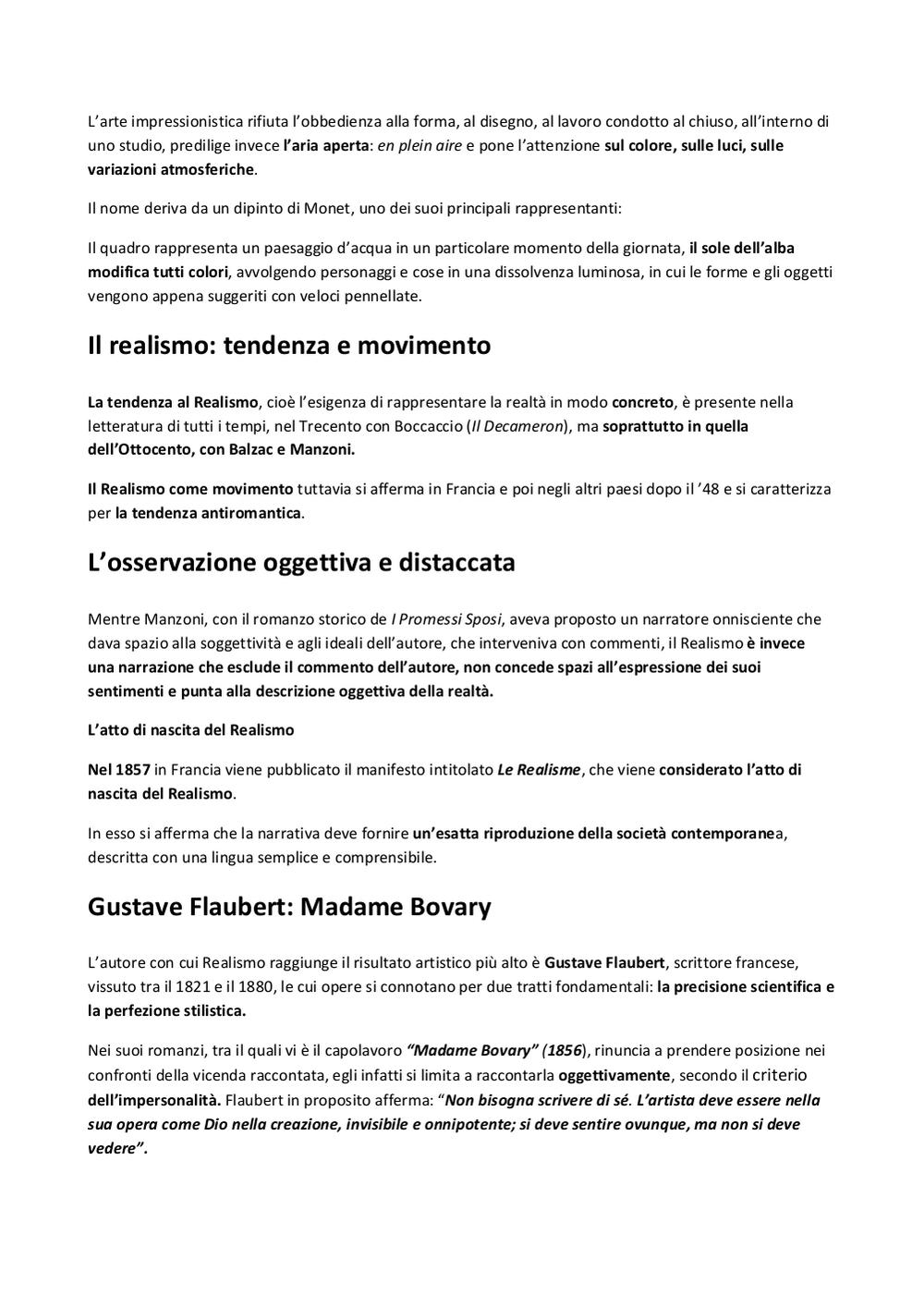 L'arte impressionistica rifiuta l'obbedienza alla forma, al disegno, al lavoro condotto al chiuso, all'interno di uno studio, predilige invece l'aria aperta: en plein aire e pone l'attenzione sul colore, sulle luci, sulle variazioni atmosferiche.

Il nome deriva da un dipinto di Monet, uno dei suoi principali rappresentanti:

Il quadro rappresenta un paesaggio d'acqua in un particolare momento della giornata, il sole dell'alba modifica tutti colori, avvolgendo personaggi e cose in una dissolvenza luminosa, in cui le forme e gli oggetti vengono appena suggeriti con veloci pennellate.

Il realismo: tendenza e movimento

La tendenza al Realismo, cioè l'esigenza di rappresentare la realtà in modo concreto, è presente nella letteratura di tutti i tempi, nel Trecento con Boccaccio (Il Decameron), ma soprattutto in quella dell'Ottocento, con Balzac e Manzoni.

Il Realismo come movimento tuttavia si afferma in Francia e poi negli altri paesi dopo il '48 e si caratterizza per la tendenza antiromantica.

L'osservazione oggettiva e distaccata

Mentre Manzoni, con il romanzo storico de I Promessi Sposi, aveva proposto un narratore onnisciente che dava spazio alla soggettività e agli ideali dell'autore, che interveniva con commenti, il Realismo è invece una narrazione che esclude il commento dell'autore, non concede spazi all'espressione dei suoi sentimenti e punta alla descrizione oggettiva della realtà.

L'atto di nascita del Realismo

Nel 1857 in Francia viene pubblicato il manifesto intitolato Le Realisme, che viene considerato l'atto di nascita del Realismo.

In esso si afferma che la narrativa deve fornire un'esatta riproduzione della società contemporanea, descritta con una lingua semplice e comprensibile.

Gustave Flaubert: Madame Bovary

L'autore con cui Realismo raggiunge il risultato artistico più alto è Gustave Flaubert, scrittore francese, vissuto tra il 1821 e il 1880, le cui opere si connotano per due tratti fondamentali: la precisione scientifica e la perfezione stilistica.

Nei suoi romanzi, tra il quali vi è il capolavoro "Madame Bovary" (1856), rinuncia a prendere posizione nei confronti della vicenda raccontata, egli infatti si limita a raccontarla oggettivamente, secondo il criterio dell'impersonalità. Flaubert in proposito afferma: "Non bisogna scrivere di sé. L'artista deve essere nella sua opera come Dio nella creazione, invisibile e onnipotente; si deve sentire ovunque, ma non si deve vedere".